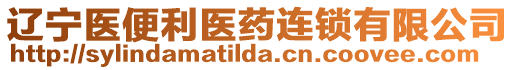 辽宁医便利医药连锁有限公司
http://sylindamatilda.cn.coovee.com